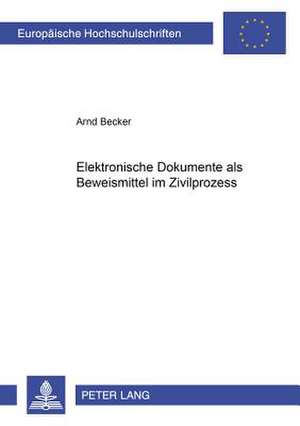 Europäische Hochschulschriften

Arnd Becker

Elektronische Dokumente als Beweismittel im Zivilprozess

PETER LANG